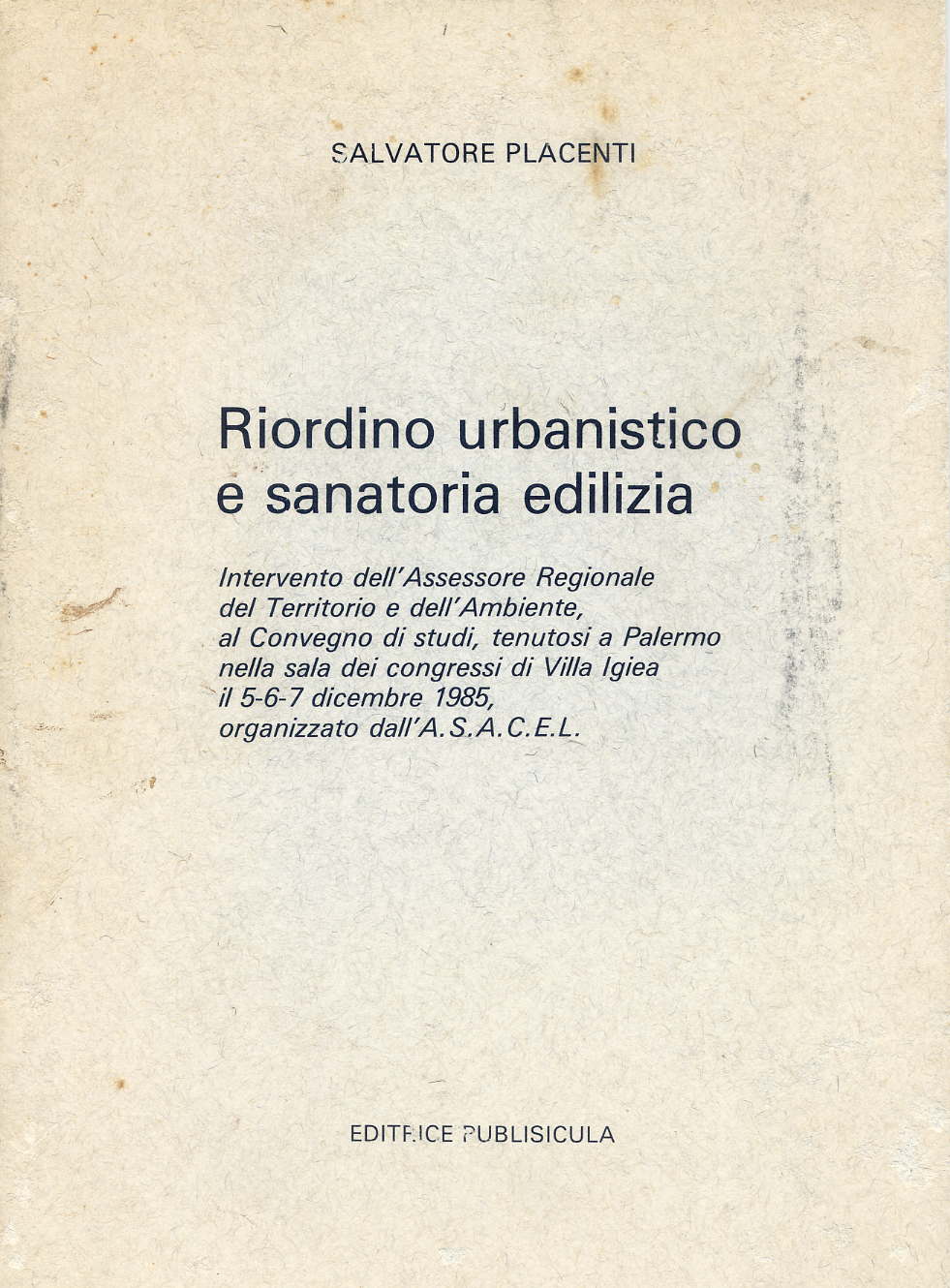 SALVATORE PLACENTI

Riordino urbanistico e sanatoria edilizia

Intervento dell'Assessore Regionale del Territorio e dell'Ambiente, al Convegno di studi, tenutosi a Palermo nella sala dei congressi di Villa Igiea il 5-6-7 dicembre 1985, organizzato dall'A.S.A.C.E.L.

EDITRICE PUBLISICULA